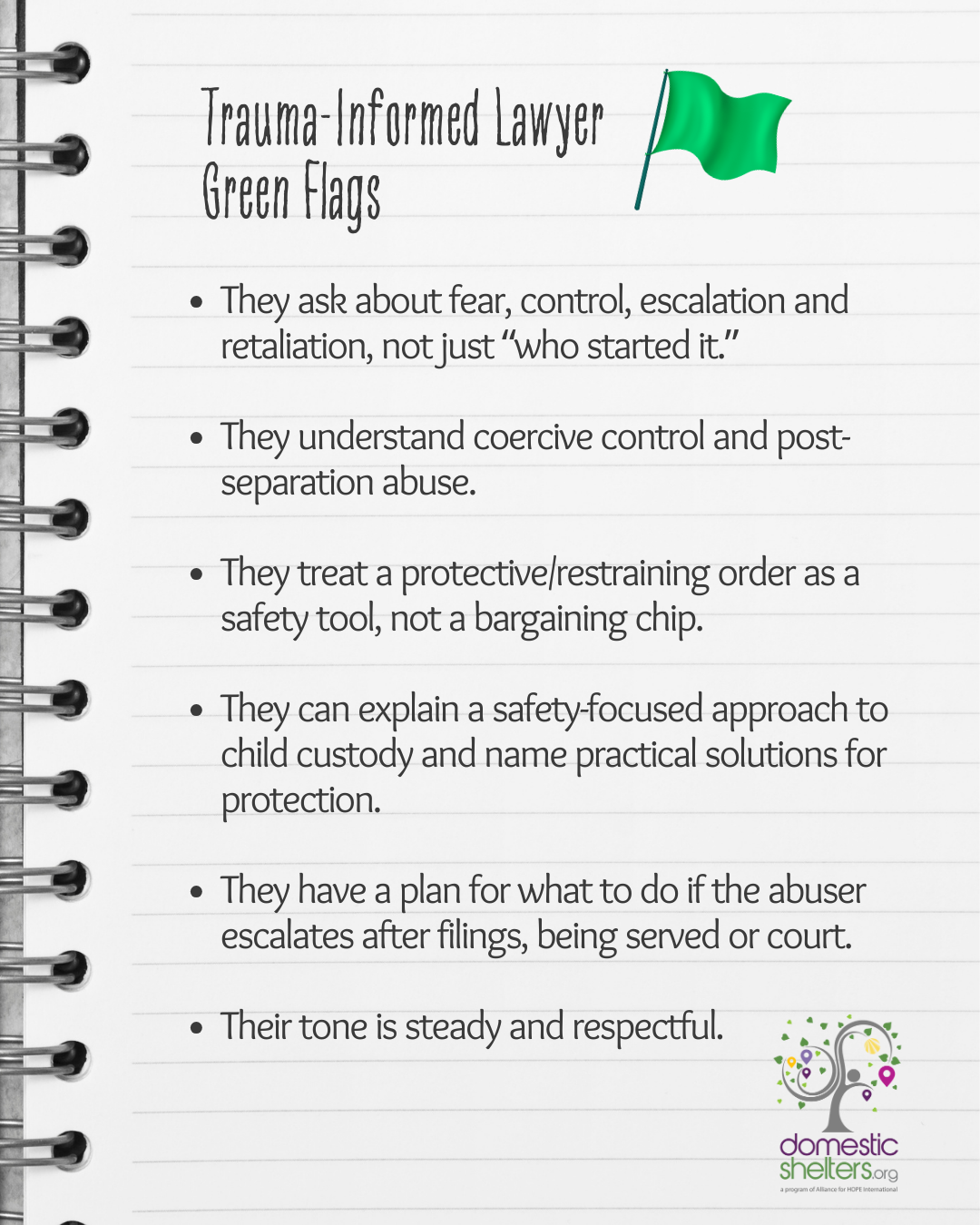 Trauma-Informed Lawyer Green Flags

• They ask about fear, control, escalation and retaliation, not just "who started it."

• They understand coercive control and post-separation abuse.

• They treat a protective/restraining order as a safety tool, not a bargaining chip.

• They can explain a safety-focused approach to child custody and name practical solutions for protection.

• They have a plan for what to do if the abuser escalates after filings, being served or court.

• Their tone is steady and respectful.

domestic shelters.org
a program of Alliance for HOPE International